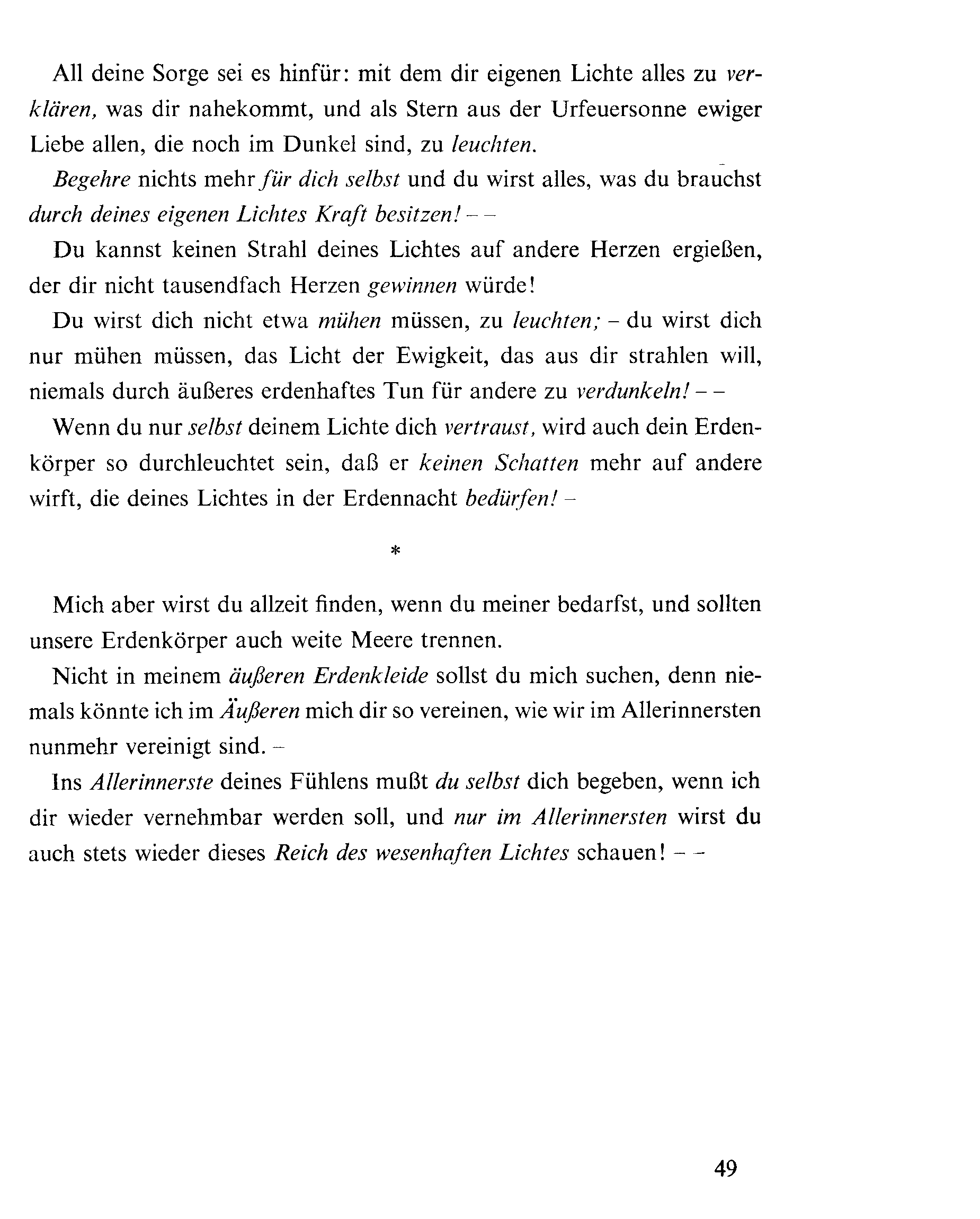 All deine Sorge sei es hinfür: mit dem dir eigenen Lichte alles zu verklären, was dir nahekommt, und als Stern aus der Urfeuersonne ewiger Liebe allen, die noch im Dunkel sind, zu leuchten.

Begehre nichts mehr für dich selbst und du wirst alles, was du brauchst durch deines eigenen Lichtes Kraft besitzen! – –

Du kannst keinen Strahl deines Lichtes auf andere Herzen ergießen, der dir nicht tausendfach Herzen gewinnen würde!

Du wirst dich nicht etwa mühen müssen, zu leuchten; – du wirst dich nur mühen müssen, das Licht der Ewigkeit, das aus dir strahlen will, niemals durch äußeres erdenhaftes Tun für andere zu verdunkeln! – –

Wenn du nur selbst deinem Lichte dich vertraust, wird auch dein Erdenkörper so durchleuchtet sein, daß er keinen Schatten mehr auf andere wirft, die deines Lichtes in der Erdennacht bedürfen! –

*

Mich aber wirst du allzeit finden, wenn du meiner bedarfst, und sollten unsere Erdenkörper auch weite Meere trennen.

Nicht in meinem äußeren Erdenkleide sollst du mich suchen, denn niemals könnte ich im Äußeren mich dir so vereinen, wie wir im Allerinnersten nunmehr vereinigt sind. –

Ins Allerinnerste deines Fühlens mußt du selbst dich begeben, wenn ich dir wieder vernehmbar werden soll, und nur im Allerinnersten wirst du auch stets wieder dieses Reich des wesenhaften Lichtes schauen! – –

49